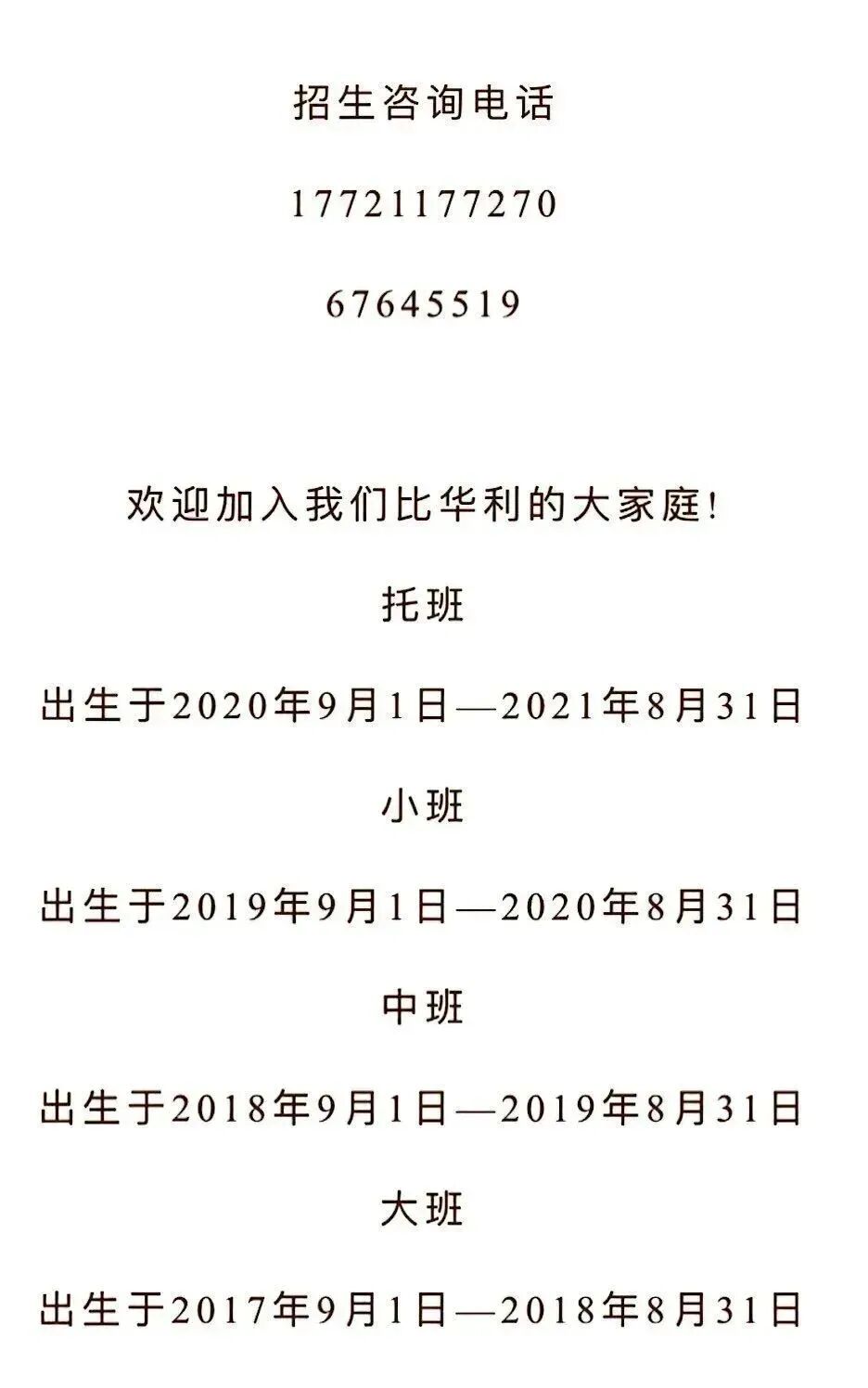 招生咨询电话

17721177270

67645519

欢迎加入我们比华利的大家庭!

托班

出生于2020年9月1日—2021年8月31日

小班

出生于2019年9月1日—2020年8月31日

中班

出生于2018年9月1日—2019年8月31日

大班

出生于2017年9月1日—2018年8月31日